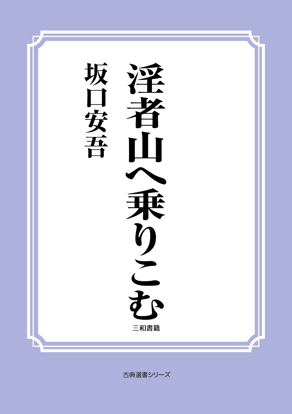 淫者山へ乗りこむ

坂口安吾

三和書籍

古典選書シリーズ